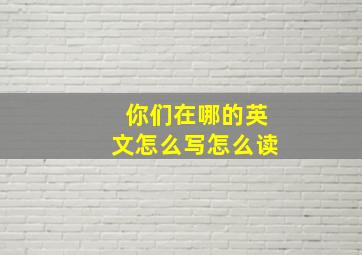 你们在哪的英文怎么写怎么读